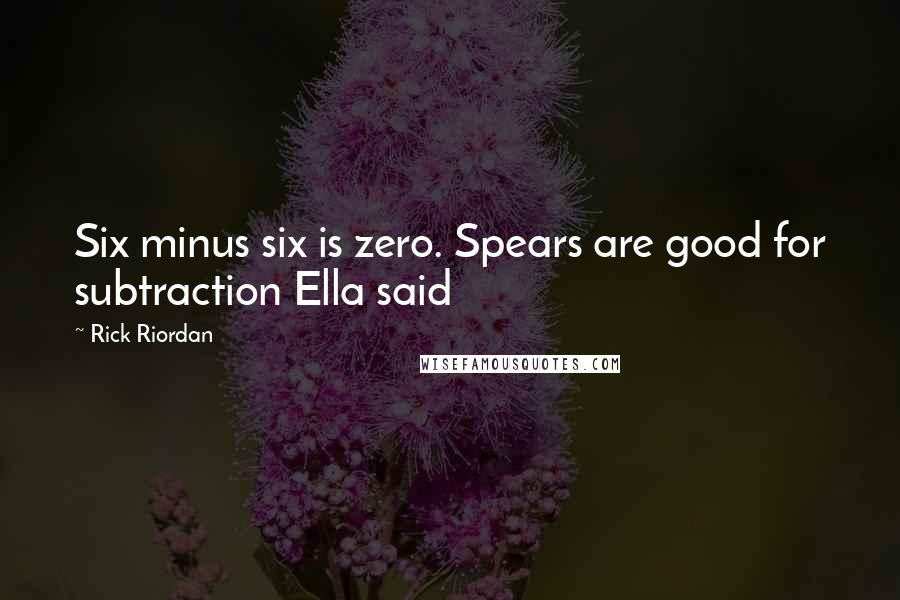 Six minus six is zero. Spears are good for subtraction Ella said

~ Rick Riordan

WISEFAMOUSQUOTES.COM